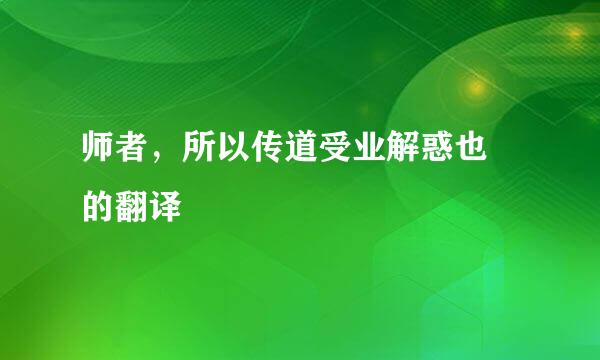 师者，所以传道受业解惑也的翻译